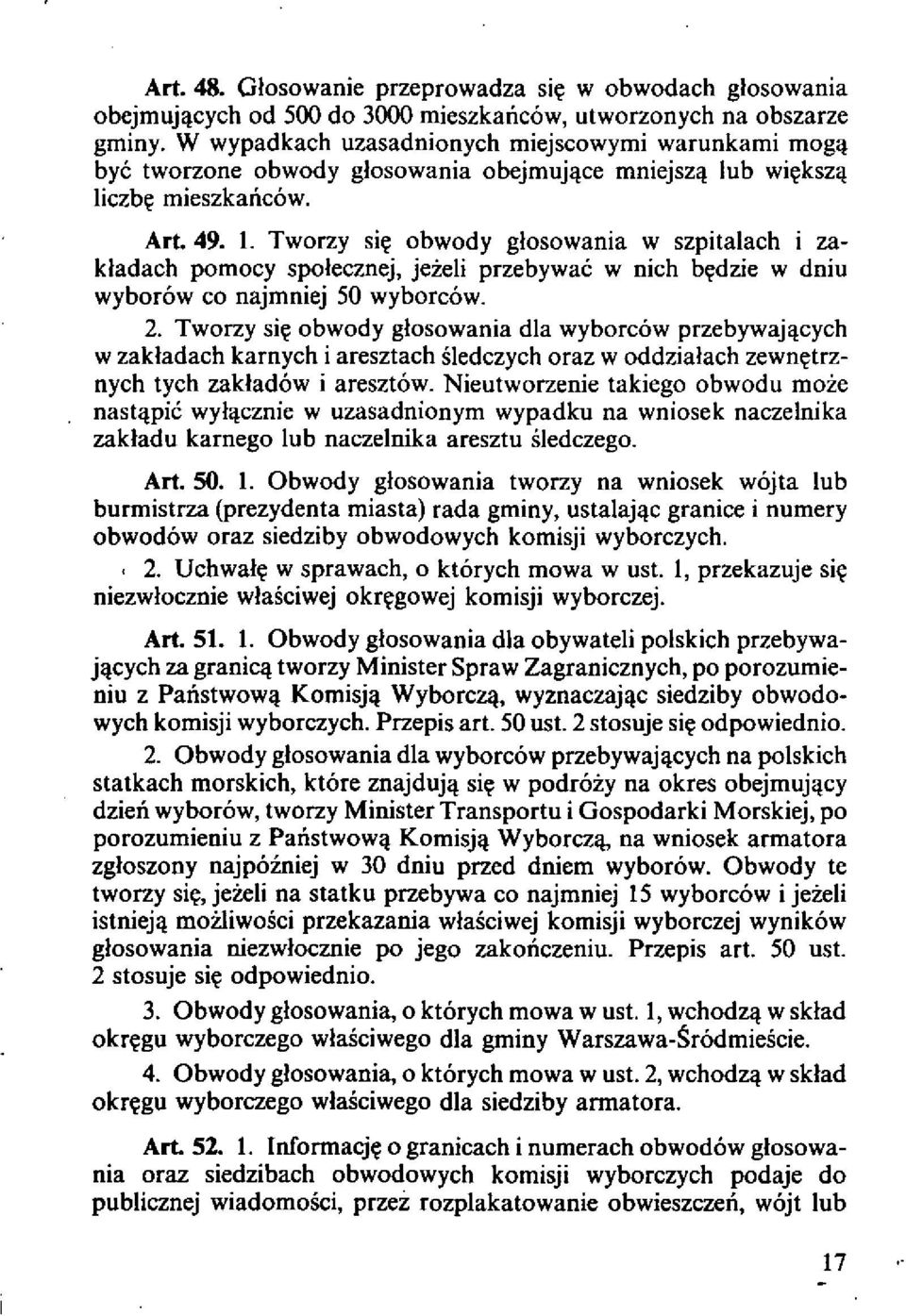 Art. 48. Głosowanie przeprowadza się w obwodach głosowania obejmujących od 500 do 3000 mieszkańców, utworzonych na obszarze gminy. W wypadkach uzasadnionych miejscowymi warunkami mogą być tworzone obwody głosowania obejmujące mniejszą lub większą liczbę mieszkańców.

Art. 49. 1. Tworzy się obwody głosowania w szpitalach i zakładach pomocy społecznej, jeżeli przebywać w nich będzie w dniu wyborów co najmniej 50 wyborców.

2. Tworzy się obwody głosowania dla wyborców przebywających w zakładach karnych i aresztach śledczych oraz w oddziałach zewnętrznych tych zakładów i aresztów. Nieutworzenie takiego obwodu może nastąpić wyłącznie w uzasadnionym wypadku na wniosek naczelnika zakładu karnego lub naczelnika aresztu śledczego.

Art. 50. 1. Obwody głosowania tworzy na wniosek wójta lub burmistrza (prezydenta miasta) rada gminy, ustalając granice i numery obwodów oraz siedziby obwodowych komisji wyborczych.

2. Uchwałę w sprawach, o których mowa w ust. 1, przekazuje się niezwłocznie właściwej okręgowej komisji wyborczej.

Art. 51. 1. Obwody głosowania dla obywateli polskich przebywających za granicą tworzy Minister Spraw Zagranicznych, po porozumieniu z Państwową Komisją Wyborczą, wyznaczając siedziby obwodowych komisji wyborczych. Przepis art. 50 ust. 2 stosuje się odpowiednio.

2. Obwody głosowania dla wyborców przebywających na polskich statkach morskich, które znajdują się w podróży na okres obejmujący dzień wyborów, tworzy Minister Transportu i Gospodarki Morskiej, po porozumieniu z Państwową Komisją Wyborczą, na wniosek armatora zgłoszony najpóźniej w 30 dniu przed dniem wyborów. Obwody te tworzy się, jeżeli na statku przebywa co najmniej 15 wyborców i jeżeli istnieją możliwości przekazania właściwej komisji wyborczej wyników głosowania niezwłocznie po jego zakończeniu. Przepis art. 50 ust. 2 stosuje się odpowiednio.

3. Obwody głosowania, o których mowa w ust. 1, wchodzą w skład okręgu wyborczego właściwego dla gminy Warszawa-Śródmieście.

4. Obwody głosowania, o których mowa w ust. 2, wchodzą w skład okręgu wyborczego właściwego dla siedziby armatora.

Art. 52. 1. Informację o granicach i numerach obwodów głosowania oraz siedzibach obwodowych komisji wyborczych podaje do publicznej wiadomości, przez rozplakatowanie obwieszczeń, wójt lub

17